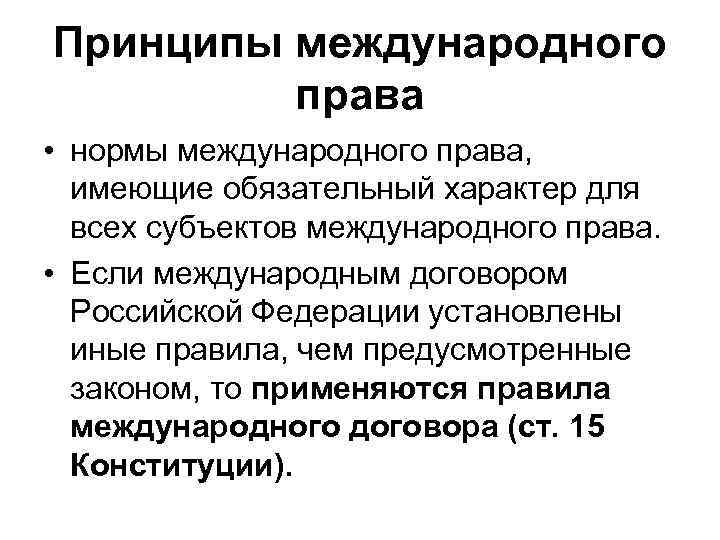 Принципы международного права

• нормы международного права, имеющие обязательный характер для всех субъектов международного права.
• Если международным договором Российской Федерации установлены иные правила, чем предусмотренные законом, то применяются правила международного договора (ст. 15 Конституции).